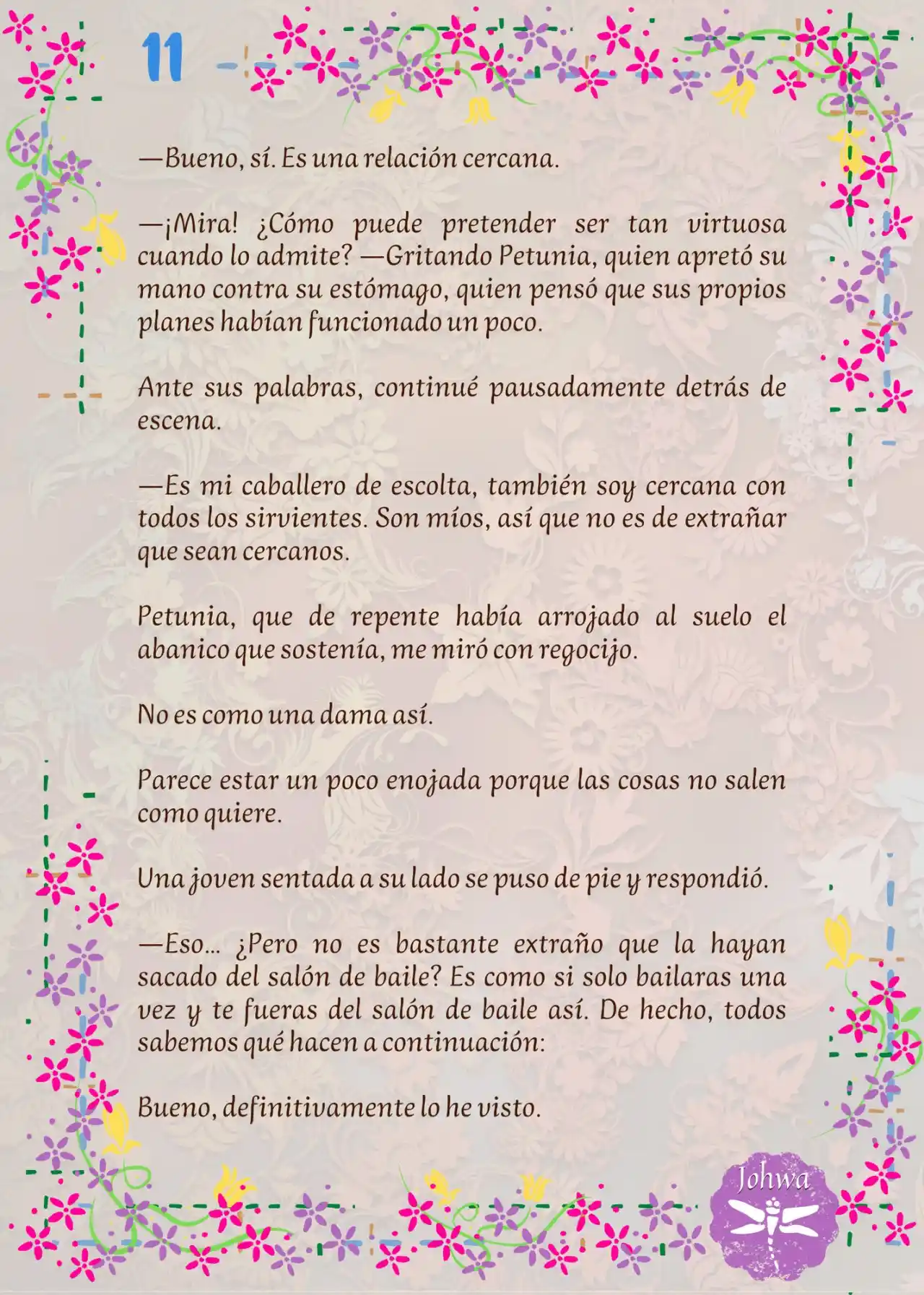 11

—Bueno, sí. Es una relación cercana.

—¡Mira! ¿Cómo puede pretender ser tan virtuosa cuando lo admite? —Gritando Petunia, quien apretó su mano contra su estómago, quien pensó que sus propios planes habían funcionado un poco.

Ante sus palabras, continué pausadamente detrás de escena.

—Es mi caballero de escolta, también soy cercana con todos los sirvientes. Son míos, así que no es de extrañar que sean cercanos.

Petunia, que de repente había arrojado al suelo el abanico que sostenía, me miró con regocijo.

No es como una dama así.

Parece estar un poco enojada porque las cosas no salen como quiere.

Una joven sentada a su lado se puso de pie y respondió.

—Eso… ¿Pero no es bastante extraño que la hayan sacado del salón de baile? Es como si solo bailaras una vez y te fueras del salón de baile así. De hecho, todos sabemos qué hacen a continuación:

Bueno, definitivamente lo he visto.

Johwa